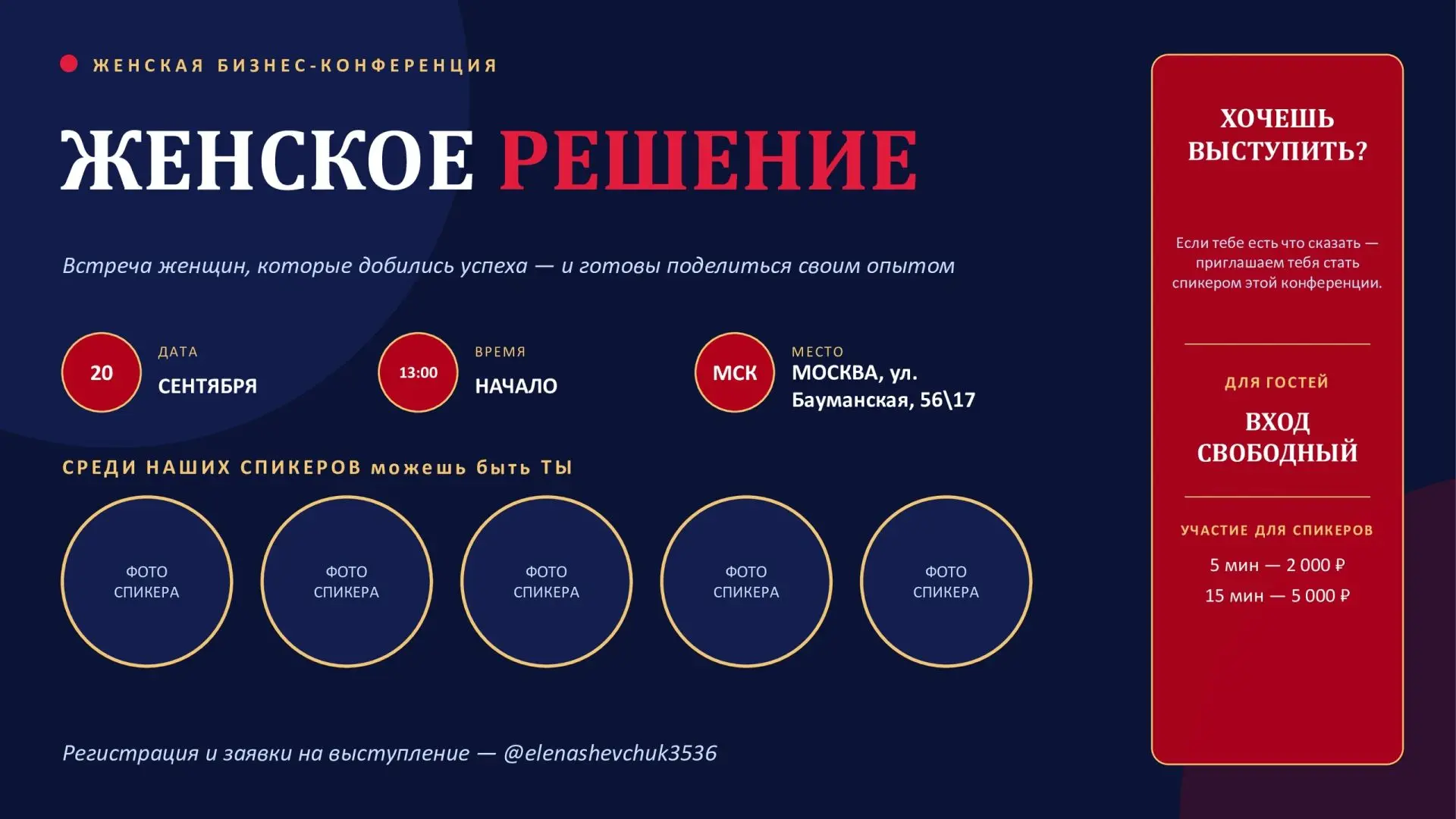 ЖЕНСКАЯ БИЗНЕС-КОНФЕРЕНЦИЯ

ЖЕНСКОЕ РЕШЕНИЕ

Встреча женщин, которые добились успеха — и готовы поделиться своим опытом

20 ДАТА СЕНТЯБРЯ

13:00 ВРЕМЯ НАЧАЛО

МСК МЕСТО МОСКВА, ул. Бауманская, 56\17

СРЕДИ НАШИХ СПИКЕРОВ можешь быть ТЫ

ФОТО СПИКЕРА

ФОТО СПИКЕРА

ФОТО СПИКЕРА

ФОТО СПИКЕРА

ФОТО СПИКЕРА

Регистрация и заявки на выступление — @elenashevchuk3536

ХОЧЕШЬ ВЫСТУПИТЬ?

Если тебе есть что сказать — приглашаем тебя стать спикером этой конференции.

ДЛЯ ГОСТЕЙ

ВХОД СВОБОДНЫЙ

УЧАСТИЕ ДЛЯ СПИКЕРОВ

5 мин — 2 000 ₽

15 мин — 5 000 ₽